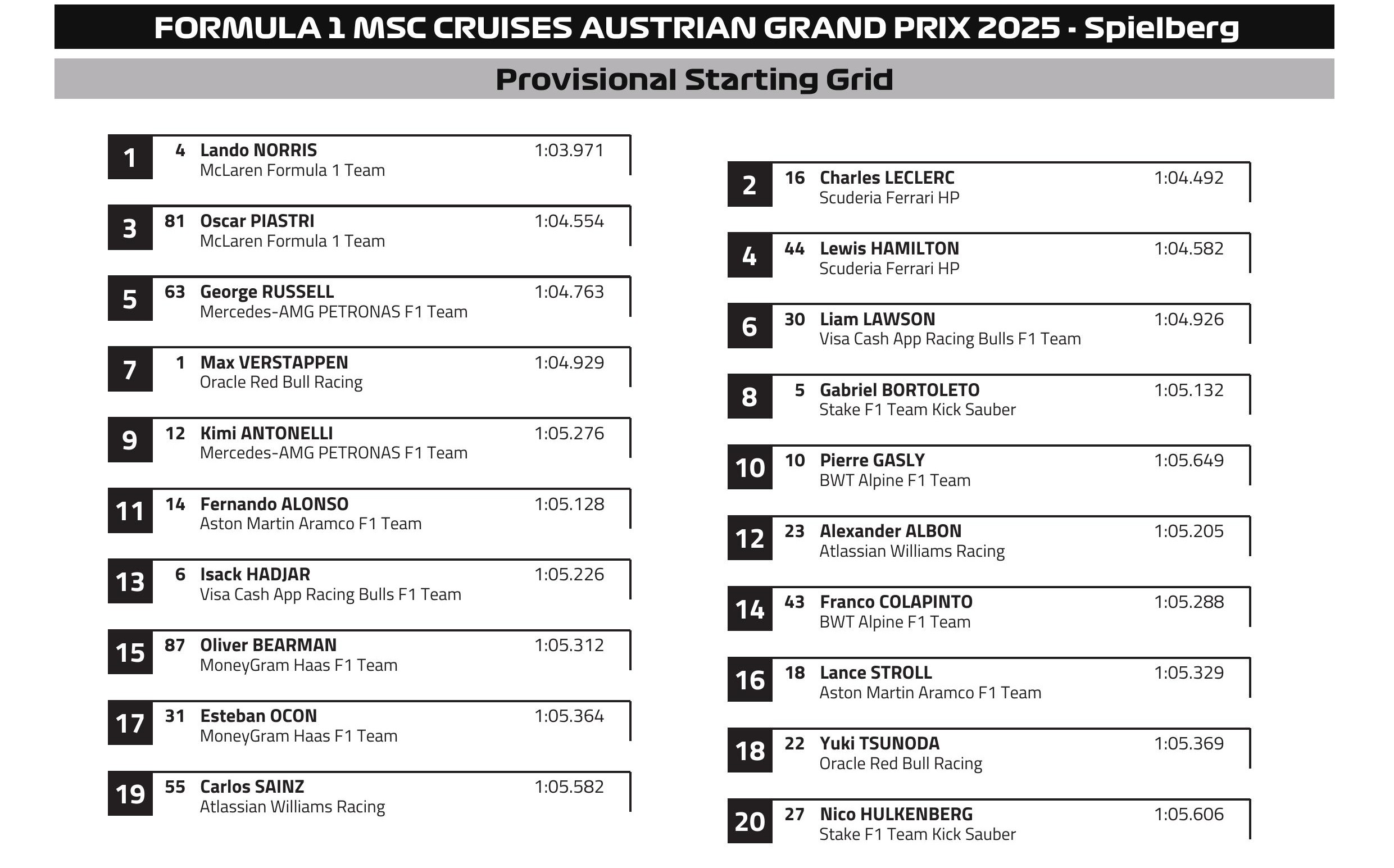 FORMULA 1 MSC CRUISES AUSTRIAN GRAND PRIX 2025 - Spielberg

Provisional Starting Grid

1 4 Lando NORRIS 1:03.971
McLaren Formula 1 Team

3 81 Oscar PIASTRI 1:04.554
McLaren Formula 1 Team

5 63 George RUSSELL 1:04.763
Mercedes-AMG PETRONAS F1 Team

7 1 Max VERSTAPPEN 1:04.929
Oracle Red Bull Racing

9 12 Kimi ANTONELLI 1:05.276
Mercedes-AMG PETRONAS F1 Team

11 14 Fernando ALONSO 1:05.128
Aston Martin Aramco F1 Team

13 6 Isack HADJAR 1:05.226
Visa Cash App Racing Bulls F1 Team

15 87 Oliver BEARMAN 1:05.312
MoneyGram Haas F1 Team

17 31 Esteban OCON 1:05.364
MoneyGram Haas F1 Team

19 55 Carlos SAINZ 1:05.582
Atlassian Williams Racing

2 16 Charles LECLERC 1:04.492
Scuderia Ferrari HP

4 44 Lewis HAMILTON 1:04.582
Scuderia Ferrari HP

6 30 Liam LAWSON 1:04.926
Visa Cash App Racing Bulls F1 Team

8 5 Gabriel BORTOLETO 1:05.132
Stake F1 Team Kick Sauber

10 10 Pierre GASLY 1:05.649
BWT Alpine F1 Team

12 23 Alexander ALBON 1:05.205
Atlassian Williams Racing

14 43 Franco COLAPINTO 1:05.288
BWT Alpine F1 Team

16 18 Lance STROLL 1:05.329
Aston Martin Aramco F1 Team

18 22 Yuki TSUNODA 1:05.369
Oracle Red Bull Racing

20 27 Nico HULKENBERG 1:05.606
Stake F1 Team Kick Sauber